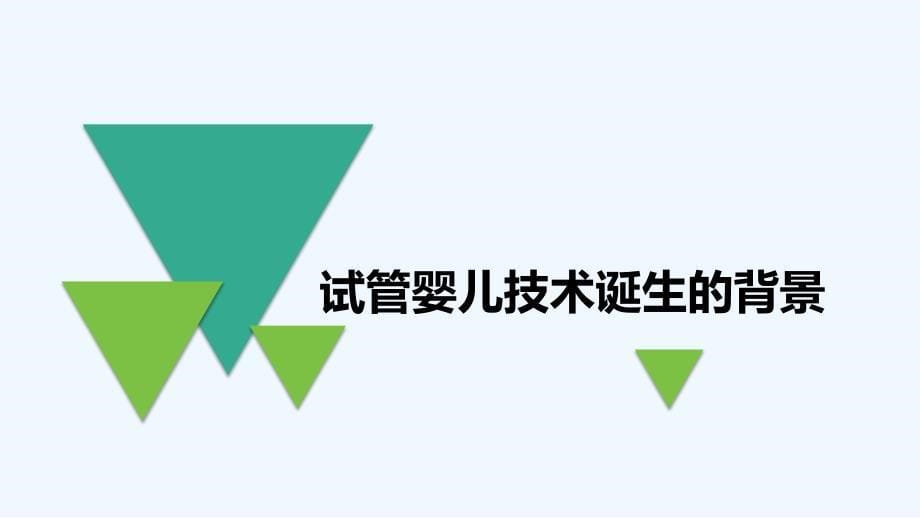 试管婴儿技术诞生的背景